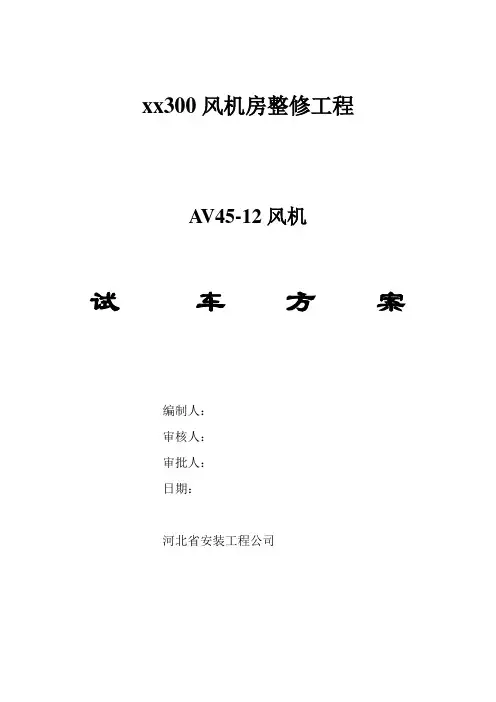 xx300风机房整修工程

AV45-12风机

试 车 方 案

编制人：

审核人：

审批人：

日期：

河北省安装工程公司